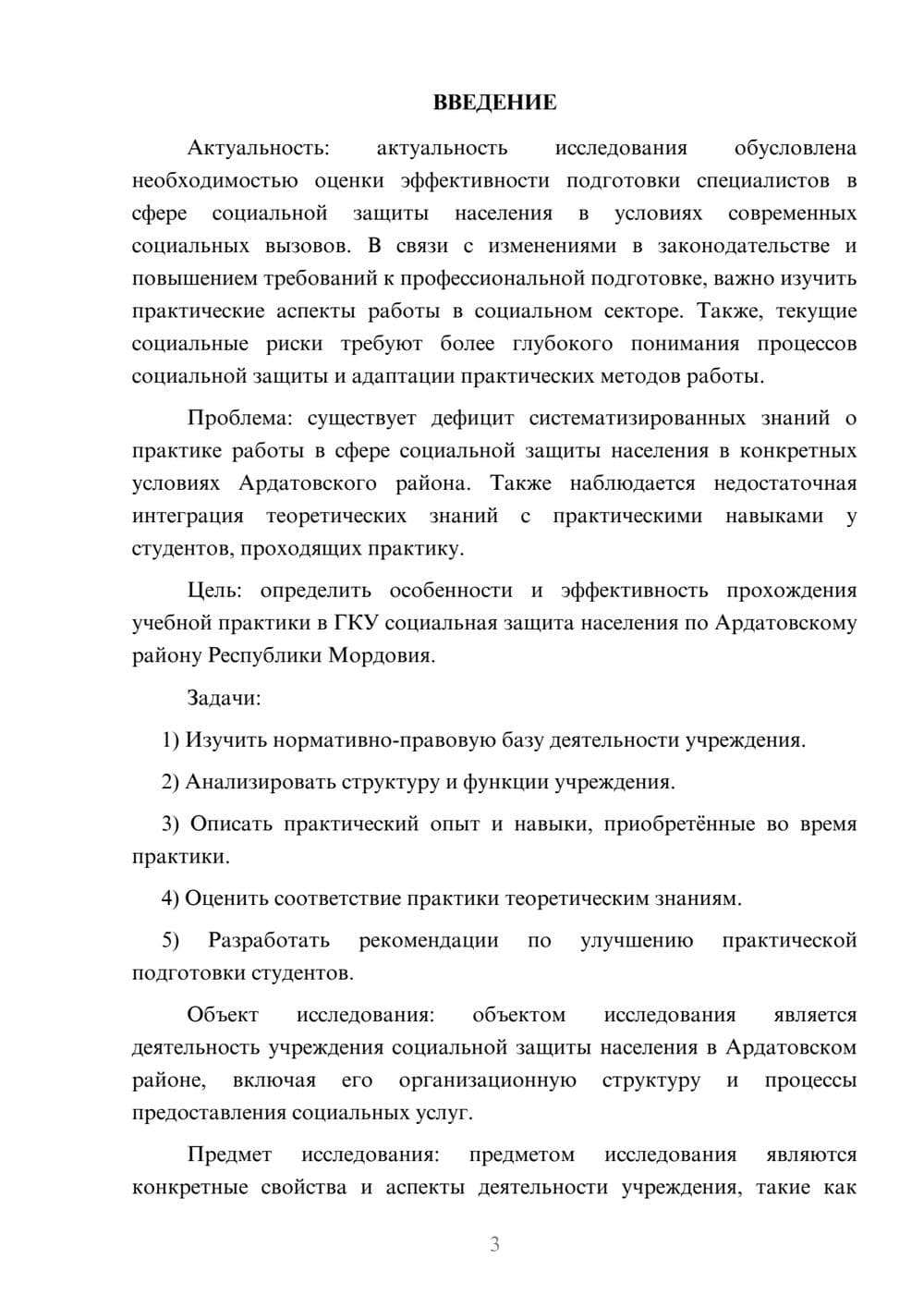 ВВЕДЕНИЕ

Актуальность: актуальность исследования обусловлена необходимостью оценки эффективности подготовки специалистов в сфере социальной защиты населения в условиях современных социальных вызовов. В связи с изменениями в законодательстве и повышением требований к профессиональной подготовке, важно изучить практические аспекты работы в социальном секторе. Также, текущие социальные риски требуют более глубокого понимания процессов социальной защиты и адаптации практических методов работы.

Проблема: существует дефицит систематизированных знаний о практике работы в сфере социальной защиты населения в конкретных условиях Ардатовского района. Также наблюдается недостаточная интеграция теоретических знаний с практическими навыками у студентов, проходящих практику.

Цель: определить особенности и эффективность прохождения учебной практики в ГКУ социальная защита населения по Ардатовскому району Республики Мордовия.

Задачи:

1) Изучить нормативно-правовую базу деятельности учреждения.

2) Анализировать структуру и функции учреждения.

3) Описать практический опыт и навыки, приобретённые во время практики.

4) Оценить соответствие практики теоретическим знаниям.

5) Разработать рекомендации по улучшению практической подготовки студентов.

Объект исследования: объектом исследования является деятельность учреждения социальной защиты населения в Ардатовском районе, включая его организационную структуру и процессы предоставления социальных услуг.

Предмет исследования: предметом исследования являются конкретные свойства и аспекты деятельности учреждения, такие как

3